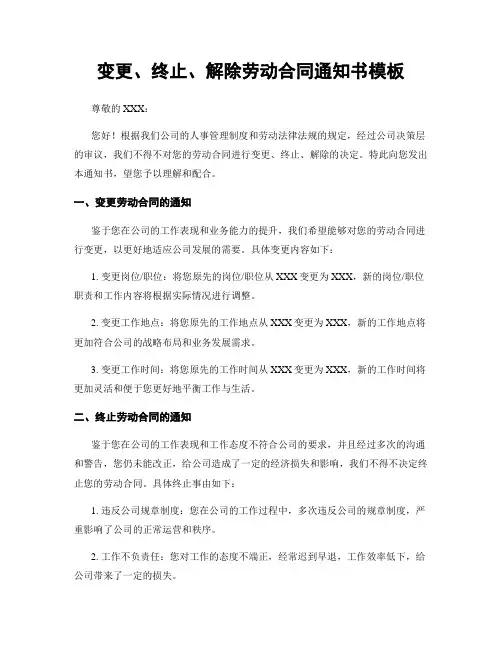 变更、终止、解除劳动合同通知书模板

尊敬的XXX：

您好！根据我们公司的人事管理制度和劳动法律法规的规定，经过公司决策层的审议，我们不得不对您的劳动合同进行变更、终止、解除的决定。特此向您发出本通知书，望您予以理解和配合。

一、变更劳动合同的通知

鉴于您在公司的工作表现和业务能力的提升，我们希望能够对您的劳动合同进行变更，以更好地适应公司发展的需要。具体变更内容如下：

1. 变更岗位/职位：将您原先的岗位/职位从XXX变更为XXX，新的岗位/职位职责和工作内容将根据实际情况进行调整。

2. 变更工作地点：将您原先的工作地点从XXX变更为XXX，新的工作地点将更加符合公司的战略布局和业务发展需求。

3. 变更工作时间：将您原先的工作时间从XXX变更为XXX，新的工作时间将更加灵活和便于您更好地平衡工作与生活。

二、终止劳动合同的通知

鉴于您在公司的工作表现和工作态度不符合公司的要求，并且经过多次的沟通和警告，您仍未能改正，给公司造成了一定的经济损失和影响，我们不得不决定终止您的劳动合同。具体终止事由如下：

1. 违反公司规章制度：您在公司的工作过程中，多次违反公司的规章制度，严重影响了公司的正常运营和秩序。

2. 工作不负责任：您对工作的态度不端正，经常迟到早退，工作效率低下，给公司带来了一定的损失。